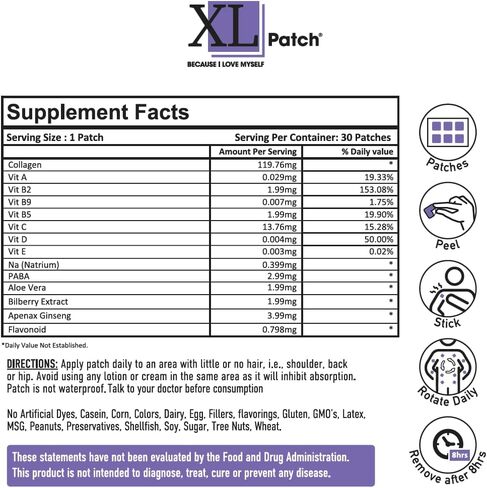 XL Patch®

BECAUSE I LOVE MYSELF

Supplement Facts

Serving Size : 1 Patch

Serving Per Container: 30 Patches

| | Amount Per Serving | % Daily value |
|---|---|---|
| Collagen | 119.76mg | * |
| Vit A | 0.029mg | 19.33% |
| Vit B2 | 1.99mg | 153.08% |
| Vit B9 | 0.007mg | 1.75% |
| Vit B5 | 1.99mg | 19.90% |
| Vit C | 13.76mg | 15.28% |
| Vit D | 0.004mg | 50.00% |
| Vit E | 0.003mg | 0.02% |
| Na (Natrium) | 0.399mg | * |
| PABA | 2.99mg | * |
| Aloe Vera | 1.99mg | * |
| Bilberry Extract | 1.99mg | * |
| Apenax Ginseng | 3.99mg | * |
| Flavonoid | 0.798mg | * |

*Daily Value Not Established.

DIRECTIONS: Apply patch daily to an area with little or no hair, i.e., shoulder, back or hip. Avoid using any lotion or cream in the same area as it will inhibit absorption. Patch is not waterproof. Talk to your doctor before consumption

No Artificial Dyes, Casein, Corn, Colors, Dairy, Egg, Fillers, flavorings, Gluten, GMO's, Latex, MSG, Peanuts, Preservatives, Shellfish, Soy, Sugar, Tree Nuts, Wheat.

These statements have not been evaluated by the Food and Drug Administration. This product is not intended to diagnose, treat, cure or prevent any disease.

Patches

Peel

Stick

Rotate Daily

8hrs

Remove after 8hrs